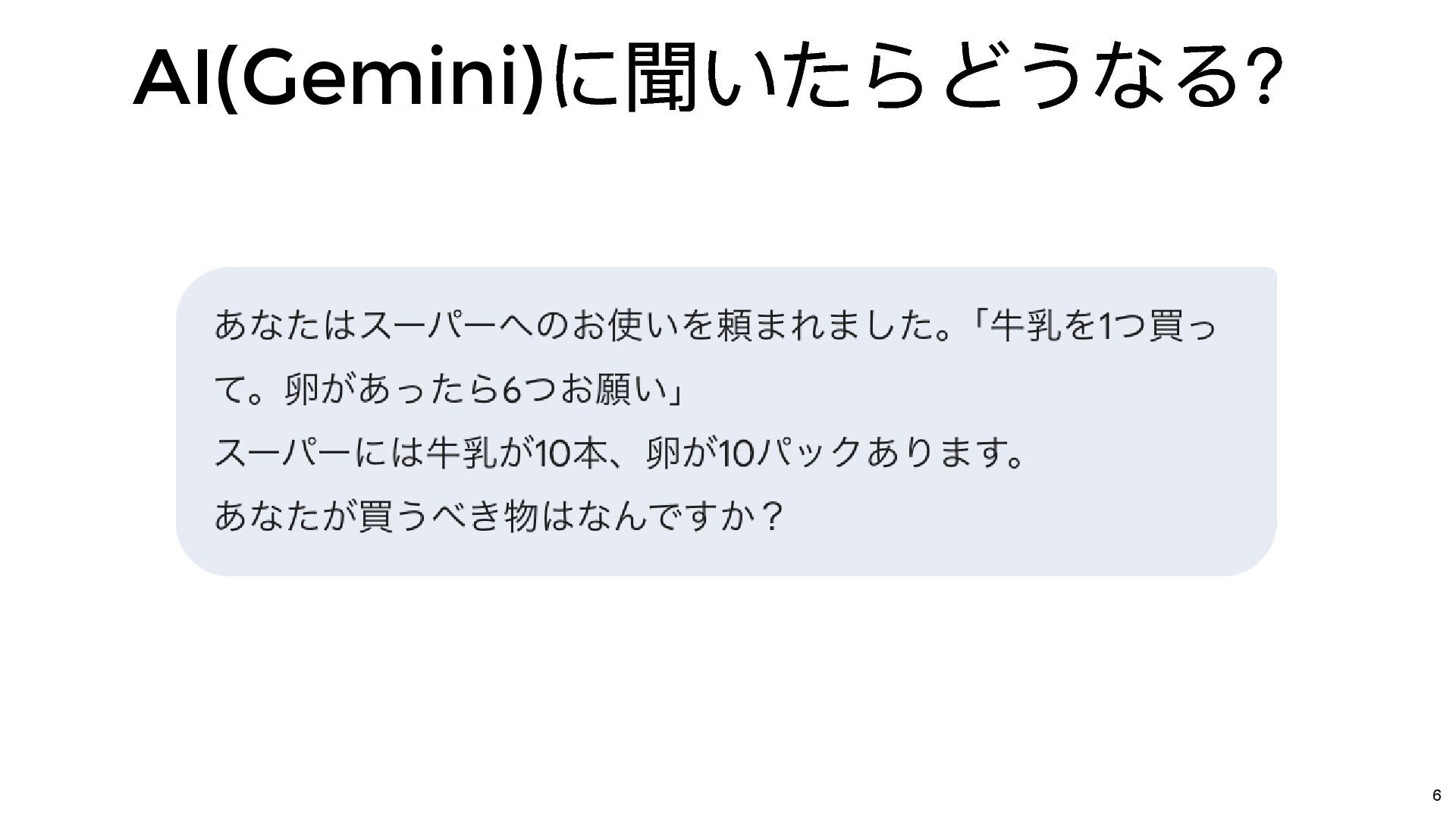 AI(Gemini)に聞いたらどうなる?

あなたはスーパーへのお使いを頼まれました。「牛乳を1つ買って。卵があったら6つお願い」

スーパーには牛乳が10本、卵が10パックあります。

あなたが買うべき物はなんですか？

6